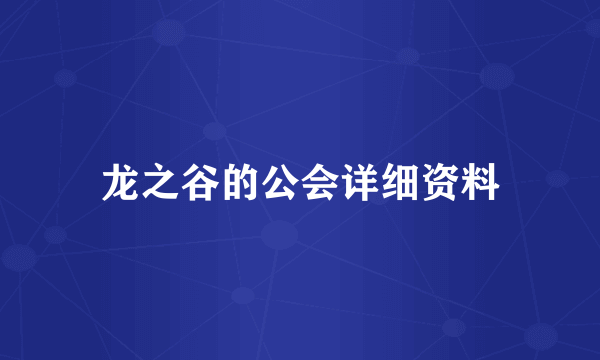 龙之谷的公会详细资料